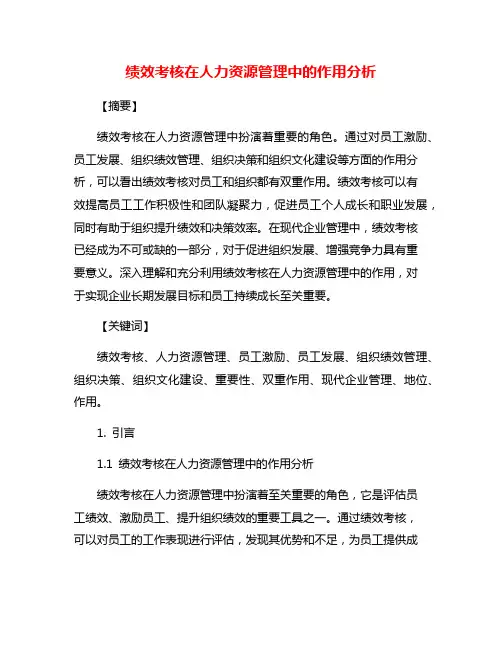 绩效考核在人力资源管理中的作用分析

【摘要】

绩效考核在人力资源管理中扮演着重要的角色。通过对员工激励、员工发展、组织绩效管理、组织决策和组织文化建设等方面的作用分析，可以看出绩效考核对员工和组织都有双重作用。绩效考核可以有效提高员工工作积极性和团队凝聚力，促进员工个人成长和职业发展，同时有助于组织提升绩效和决策效率。在现代企业管理中，绩效考核已经成为不可或缺的一部分，对于促进组织发展、增强竞争力具有重要意义。深入理解和充分利用绩效考核在人力资源管理中的作用，对于实现企业长期发展目标和员工持续成长至关重要。

【关键词】

绩效考核、人力资源管理、员工激励、员工发展、组织绩效管理、组织决策、组织文化建设、重要性、双重作用、现代企业管理、地位、作用。

1. 引言

1.1 绩效考核在人力资源管理中的作用分析

绩效考核在人力资源管理中扮演着至关重要的角色，它是评估员工绩效、激励员工、提升组织绩效的重要工具之一。通过绩效考核，可以对员工的工作表现进行评估，发现其优势和不足，为员工提供成